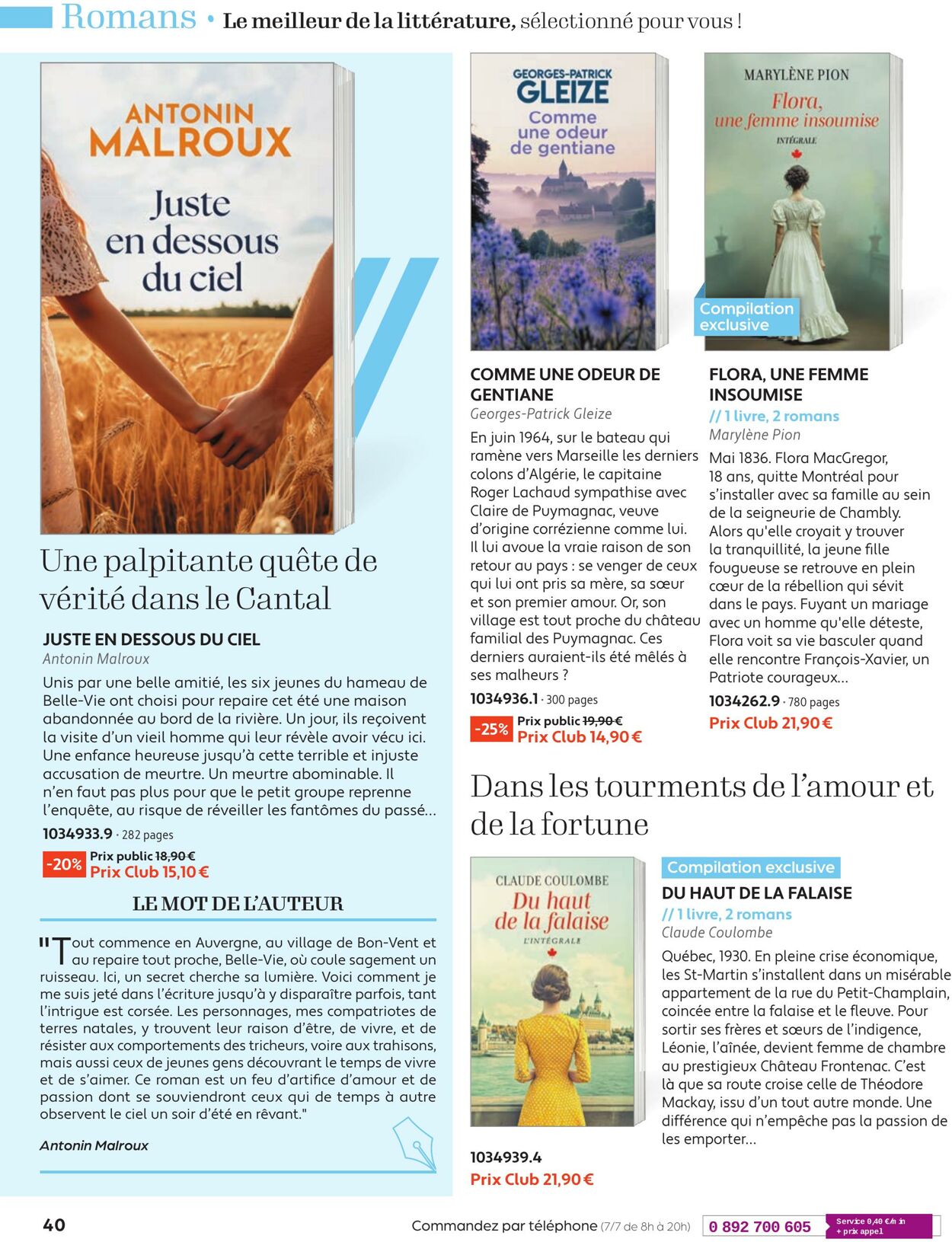 Romans • Le meilleur de la littérature, sélectionné pour vous !

ANTONIN MALROUX
Juste en dessous du ciel

Une palpitante quête de vérité dans le Cantal

JUSTE EN DESSOUS DU CIEL
Antonin Malroux

Unis par une belle amitié, les six jeunes du hameau de Belle-Vie ont choisi pour repaire cet été une maison abandonnée au bord de la rivière. Un jour, ils reçoivent la visite d'un vieil homme qui leur révèle avoir vécu ici. Une enfance heureuse jusqu'à cette terrible et injuste accusation de meurtre. Un meurtre abominable. Il n'en faut pas plus pour que le petit groupe reprenne l'enquête, au risque de réveiller les fantômes du passé...

1034933.9 · 282 pages
-20% Prix public 18,90 €
Prix Club 15,10 €

LE MOT DE L'AUTEUR

"Tout commence en Auvergne, au village de Bon-Vent et au repaire tout proche, Belle-Vie, où coule sagement un ruisseau. Ici, un secret cherche sa lumière. Voici comment je me suis jeté dans l'écriture jusqu'à y disparaître parfois, tant l'intrigue est corsée. Les personnages, mes compatriotes de terres natales, y trouvent leur raison d'être, de vivre, et de résister aux comportements des tricheurs, voire aux trahisons, mais aussi ceux de jeunes gens découvrant le temps de vivre et de s'aimer. Ce roman est un feu d'artifice d'amour et de passion dont se souviendront ceux qui de temps à autre observent le ciel un soir d'été en rêvant."

Antonin Malroux

GEORGES-PATRICK GLEIZE
Comme une odeur de gentiane

COMME UNE ODEUR DE GENTIANE
Georges-Patrick Gleize

En juin 1964, sur le bateau qui ramène vers Marseille les derniers colons d'Algérie, le capitaine Roger Lachaud sympathise avec Claire de Puymagnac, veuve d'origine corrézienne comme lui. Il lui avoue la vraie raison de son retour au pays : se venger de ceux qui lui ont pris sa mère, sa sœur et son premier amour. Or, son village est tout proche du château familial des Puymagnac. Ces derniers auraient-ils été mêlés à ses malheurs ?

1034936.1 · 300 pages
-25% Prix public 19,90 €
Prix Club 14,90 €

MARYLÈNE PION
Flora, une femme insoumise
INTÉGRALE

Compilation exclusive

FLORA, UNE FEMME INSOUMISE
// 1 livre, 2 romans
Marylène Pion

Mai 1836. Flora MacGregor, 18 ans, quitte Montréal pour s'installer avec sa famille au sein de la seigneurie de Chambly. Alors qu'elle croyait y trouver la tranquillité, la jeune fille fougueuse se retrouve en plein cœur de la rébellion qui sévit dans le pays. Fuyant un mariage avec un homme qu'elle déteste, Flora voit sa vie basculer quand elle rencontre François-Xavier, un Patriote courageux...

1034262.9 · 780 pages
Prix Club 21,90 €

Dans les tourments de l'amour et de la fortune

CLAUDE COULOMBE
Du haut de la falaise
L'INTÉGRALE

1034939.4
Prix Club 21,90 €

Compilation exclusive
DU HAUT DE LA FALAISE
// 1 livre, 2 romans
Claude Coulombe

Québec, 1930. En pleine crise économique, les St-Martin s'installent dans un misérable appartement de la rue du Petit-Champlain, coincée entre la falaise et le fleuve. Pour sortir ses frères et sœurs de l'indigence, Léonie, l'aînée, devient femme de chambre au prestigieux Château Frontenac. C'est là que sa route croise celle de Théodore Mackay, issu d'un tout autre monde. Une différence qui n'empêche pas la passion de les emporter...

40

Commandez par téléphone (7/7 de 8h à 20h) 0 892 700 605 Service 0,40 €/min + prix appel